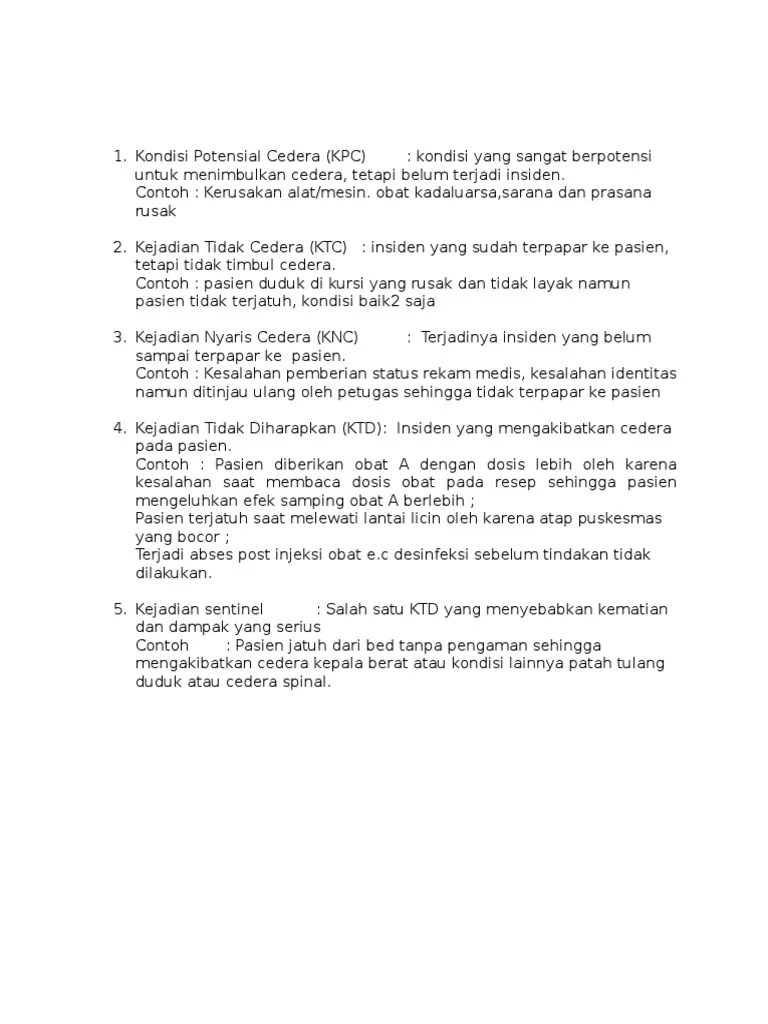 1. Kondisi Potensial Cedera (KPC) : kondisi yang sangat berpotensi untuk menimbulkan cedera, tetapi belum terjadi insiden.
Contoh : Kerusakan alat/mesin. obat kadaluarsa,sarana dan prasana rusak

2. Kejadian Tidak Cedera (KTC) : insiden yang sudah terpapar ke pasien, tetapi tidak timbul cedera.
Contoh : pasien duduk di kursi yang rusak dan tidak layak namun pasien tidak terjatuh, kondisi baik2 saja

3. Kejadian Nyaris Cedera (KNC) : Terjadinya insiden yang belum sampai terpapar ke pasien.
Contoh : Kesalahan pemberian status rekam medis, kesalahan identitas namun ditinjau ulang oleh petugas sehingga tidak terpapar ke pasien

4. Kejadian Tidak Diharapkan (KTD): Insiden yang mengakibatkan cedera pada pasien.
Contoh : Pasien diberikan obat A dengan dosis lebih oleh karena kesalahan saat membaca dosis obat pada resep sehingga pasien mengeluhkan efek samping obat A berlebih ;
Pasien terjatuh saat melewati lantai licin oleh karena atap puskesmas yang bocor ;
Terjadi abses post injeksi obat e.c desinfeksi sebelum tindakan tidak dilakukan.

5. Kejadian sentinel : Salah satu KTD yang menyebabkan kematian dan dampak yang serius
Contoh : Pasien jatuh dari bed tanpa pengaman sehingga mengakibatkan cedera kepala berat atau kondisi lainnya patah tulang duduk atau cedera spinal.